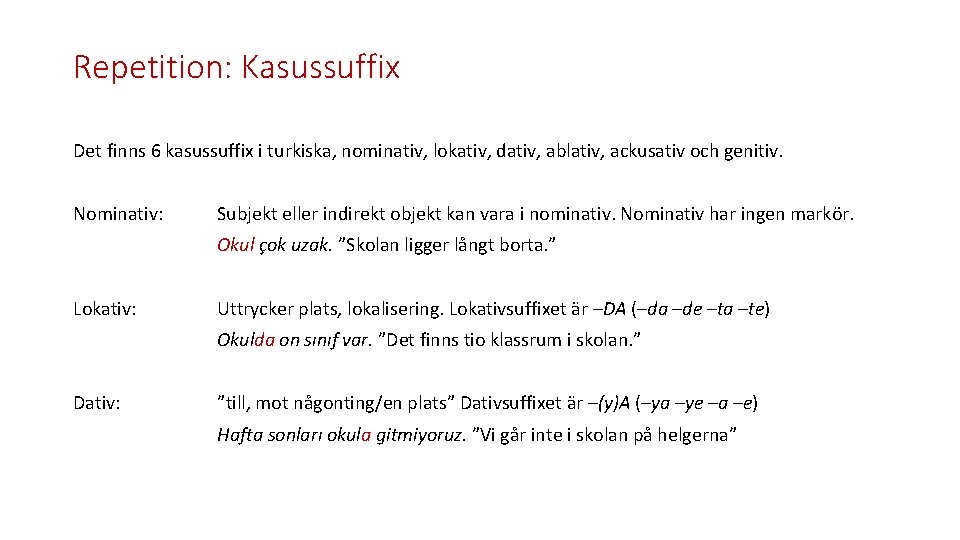 Repetition: Kasussuffix

Det finns 6 kasussuffix i turkiska, nominativ, lokativ, dativ, ablativ, ackusativ och genitiv.

Nominativ: Subjekt eller indirekt objekt kan vara i nominativ. Nominativ har ingen markör.
Okul çok uzak. ”Skolan ligger långt borta.”

Lokativ: Uttrycker plats, lokalisering. Lokativsuffixet är –DA (–da –de –ta –te)
Okulda on sınıf var. ”Det finns tio klassrum i skolan.”

Dativ: ”till, mot någonting/en plats” Dativsuffixet är –(y)A (–ya –ye –a –e)
Hafta sonları okula gitmiyoruz. ”Vi går inte i skolan på helgerna”